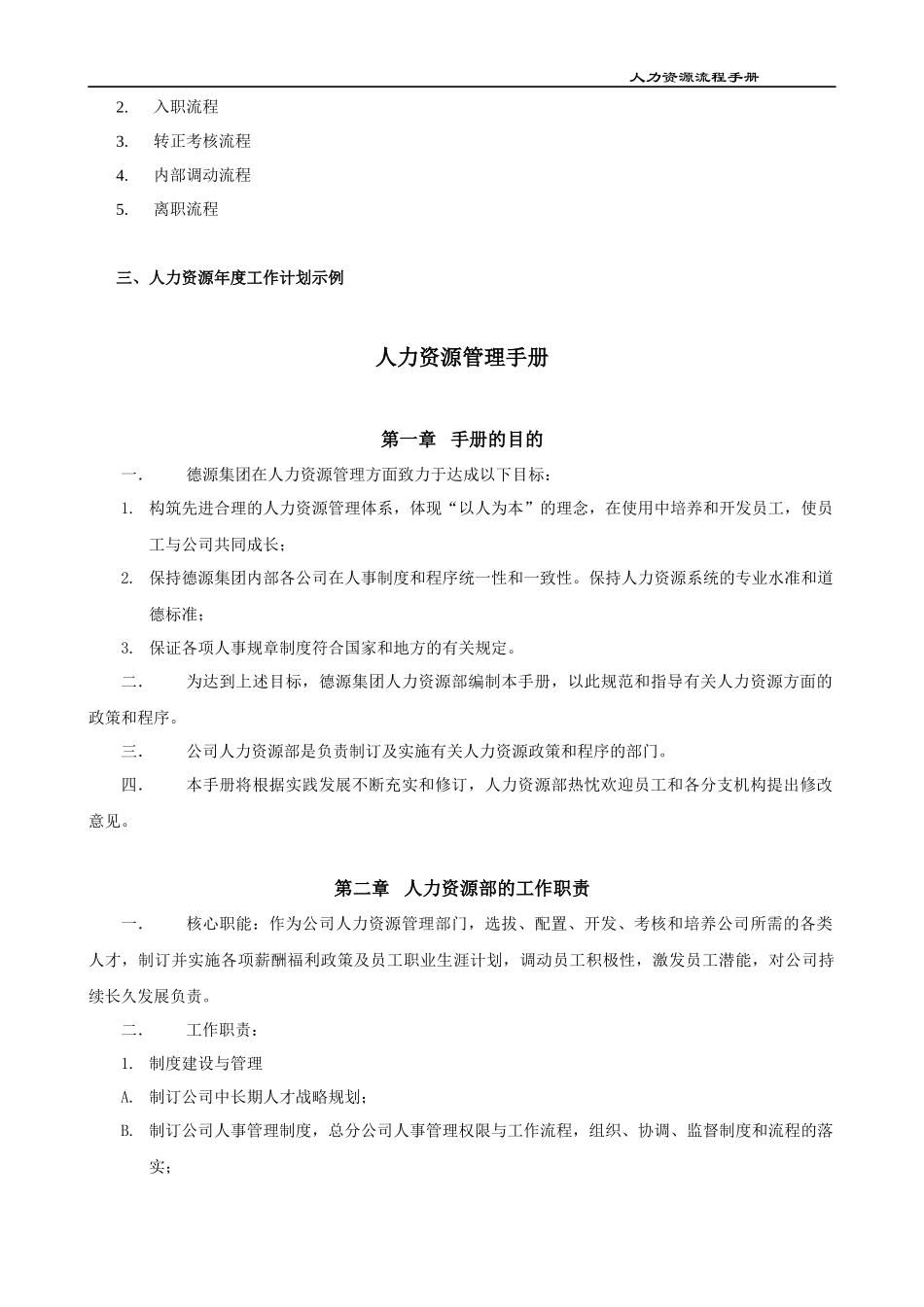 人力资源流程手册

2. 入职流程

3. 转正考核流程

4. 内部调动流程

5. 离职流程

三、人力资源年度工作计划示例

人力资源管理手册

第一章 手册的目的

一. 德源集团在人力资源管理方面致力于达成以下目标：

1. 构筑先进合理的人力资源管理体系，体现“以人为本”的理念，在使用中培养和开发员工，使员工与公司共同成长；

2. 保持德源集团内部各公司在人事制度和程序统一性和一致性。保持人力资源系统的专业水准和道德标准；

3. 保证各项人事规章制度符合国家和地方的有关规定。

二. 为达到上述目标，德源集团人力资源部编制本手册，以此规范和指导有关人力资源方面的政策和程序。

三. 公司人力资源部是负责制订及实施有关人力资源政策和程序的部门。

四. 本手册将根据实践发展不断充实和修订，人力资源部热忱欢迎员工和各分支机构提出修改意见。

第二章 人力资源部的工作职责

一. 核心职能：作为公司人力资源管理部门，选拔、配置、开发、考核和培养公司所需的各类人才，制订并实施各项薪酬福利政策及员工职业生涯计划，调动员工积极性，激发员工潜能，对公司持续长久发展负责。

二. 工作职责：

1. 制度建设与管理

A. 制订公司中长期人才战略规划；

B. 制订公司人事管理制度，总分公司人事管理权限与工作流程，组织、协调、监督制度和流程的落实；